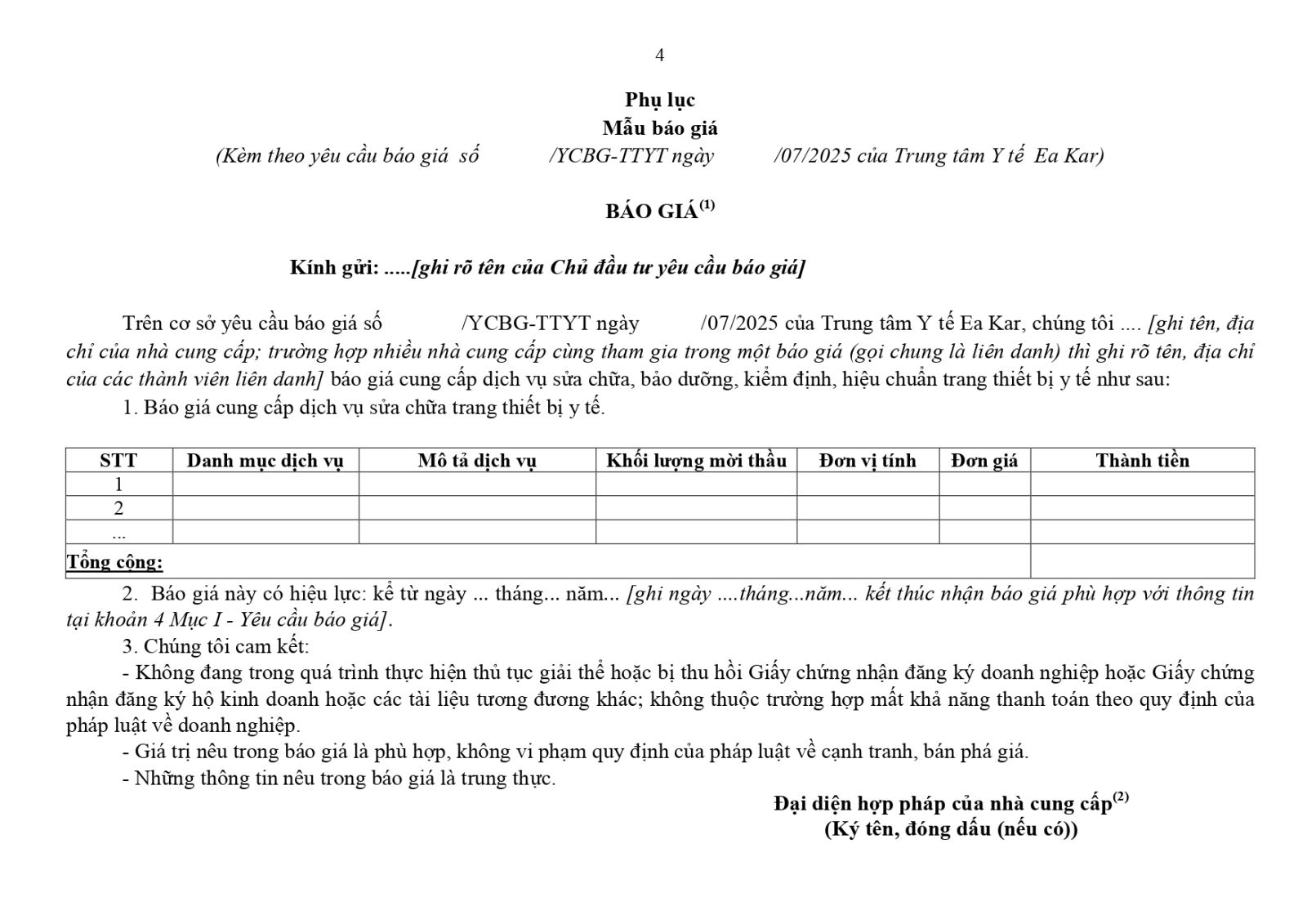 4

Phụ lục
Mẫu báo giá
(Kèm theo yêu cầu báo giá số /YCBG-TTYT ngày /07/2025 của Trung tâm Y tế Ea Kar)

BÁO GIÁ$^{(1)}$

Kính gửi: .....[ghi rõ tên của Chủ đầu tư yêu cầu báo giá]

Trên cơ sở yêu cầu báo giá số /YCBG-TTYT ngày /07/2025 của Trung tâm Y tế Ea Kar, chúng tôi .... [ghi tên, địa chỉ của nhà cung cấp; trường hợp nhiều nhà cung cấp cùng tham gia trong một báo giá (gọi chung là liên danh) thì ghi rõ tên, địa chỉ của các thành viên liên danh] báo giá cung cấp dịch vụ sửa chữa, bảo dưỡng, kiểm định, hiệu chuẩn trang thiết bị y tế như sau:

1. Báo giá cung cấp dịch vụ sửa chữa trang thiết bị y tế.

| STT | Danh mục dịch vụ | Mô tả dịch vụ | Khối lượng mời thầu | Đơn vị tính | Đơn giá | Thành tiền |
|---|---|---|---|---|---|---|
| 1 | | | | | | |
| 2 | | | | | | |
| ... | | | | | | |
| Tổng cộng: | | | | | | |

2. Báo giá này có hiệu lực: kể từ ngày ... tháng... năm... [ghi ngày ....tháng...năm... kết thúc nhận báo giá phù hợp với thông tin tại khoản 4 Mục I - Yêu cầu báo giá].

3. Chúng tôi cam kết:

- Không đang trong quá trình thực hiện thủ tục giải thể hoặc bị thu hồi Giấy chứng nhận đăng ký doanh nghiệp hoặc Giấy chứng nhận đăng ký hộ kinh doanh hoặc các tài liệu tương đương khác; không thuộc trường hợp mất khả năng thanh toán theo quy định của pháp luật về doanh nghiệp.

- Giá trị nêu trong báo giá là phù hợp, không vi phạm quy định của pháp luật về cạnh tranh, bán phá giá.

- Những thông tin nêu trong báo giá là trung thực.

Đại diện hợp pháp của nhà cung cấp$^{(2)}$
(Ký tên, đóng dấu (nếu có))